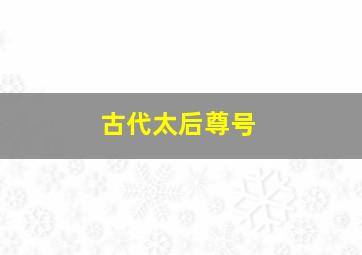 古代太后尊号